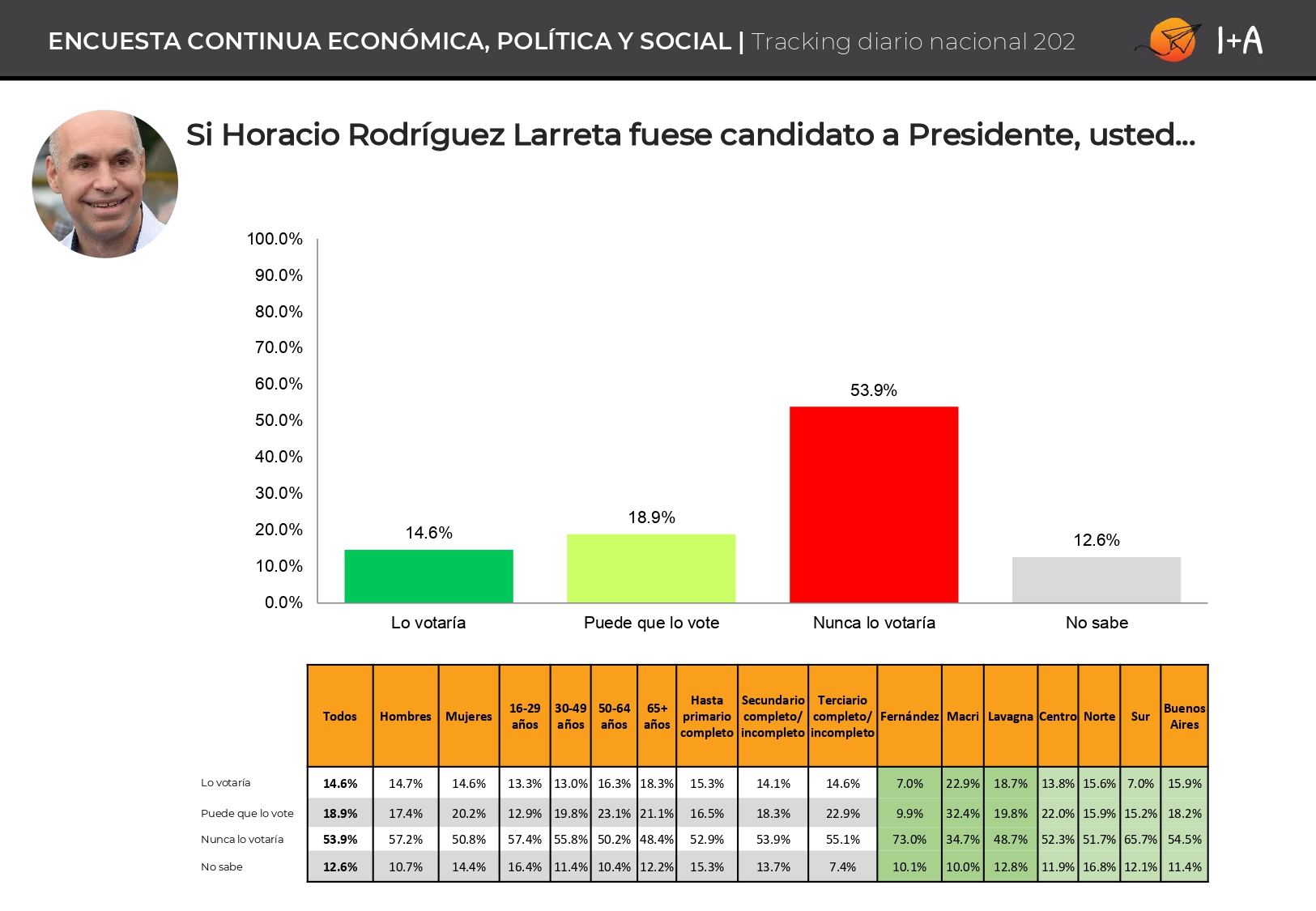 ENCUESTA CONTINUA ECONÓMICA, POLÍTICA Y SOCIAL | Tracking diario nacional 202

I+A

Si Horacio Rodríguez Larreta fuese candidato a Presidente, usted...

100.0%
90.0%
80.0%
70.0%
60.0%
50.0%
40.0%
30.0%
20.0%
10.0%
0.0%

14.6%
18.9%
53.9%
12.6%

Lo votaría
Puede que lo vote
Nunca lo votaría
No sabe

| | Todos | Hombres | Mujeres | 16-29 años | 30-49 años | 50-64 años | 65+ años | Hasta primario completo | Secundario completo/ incompleto | Terciario completo/ incompleto | Fernández | Macri | Lavagna | Centro | Norte | Sur | Buenos Aires |
|---|---|---|---|---|---|---|---|---|---|---|---|---|---|---|---|---|---|
| Lo votaría | 14.6% | 14.7% | 14.6% | 13.3% | 13.0% | 16.3% | 18.3% | 15.3% | 14.1% | 14.6% | 7.0% | 22.9% | 18.7% | 13.8% | 15.6% | 7.0% | 15.9% |
| Puede que lo vote | 18.9% | 17.4% | 20.2% | 12.9% | 19.8% | 23.1% | 21.1% | 16.5% | 18.3% | 22.9% | 9.9% | 32.4% | 19.8% | 22.0% | 15.9% | 15.2% | 18.2% |
| Nunca lo votaría | 53.9% | 57.2% | 50.8% | 57.4% | 55.8% | 50.2% | 48.4% | 52.9% | 53.9% | 55.1% | 73.0% | 34.7% | 48.7% | 52.3% | 51.7% | 65.7% | 54.5% |
| No sabe | 12.6% | 10.7% | 14.4% | 16.4% | 11.4% | 10.4% | 12.2% | 15.3% | 13.7% | 7.4% | 10.1% | 10.0% | 12.8% | 11.9% | 16.8% | 12.1% | 11.4% |